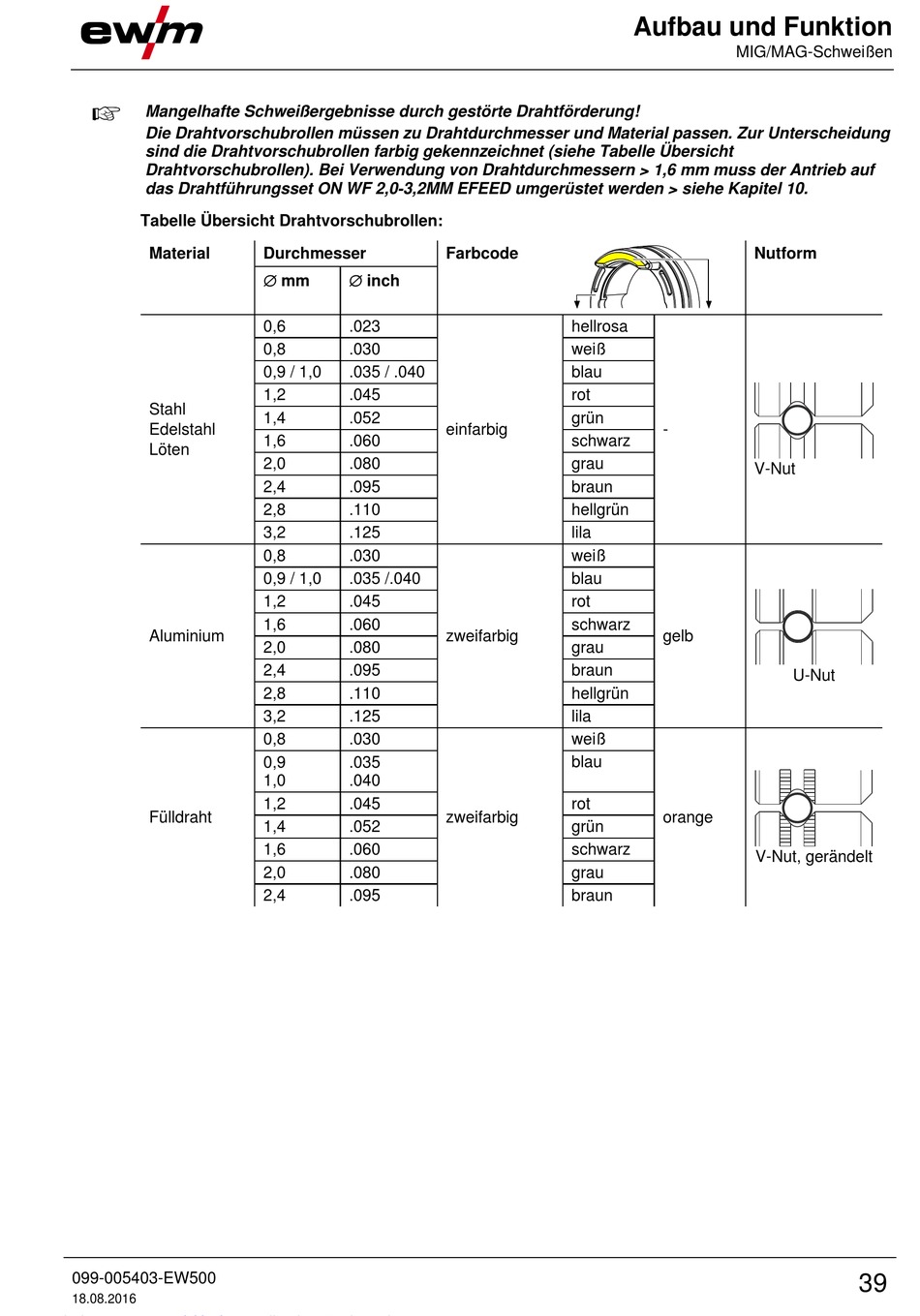 ewm

Aufbau und Funktion
MIG/MAG-Schweißen

☞ Mangelhafte Schweißergebnisse durch gestörte Drahtförderung!
Die Drahtvorschubrollen müssen zu Drahtdurchmesser und Material passen. Zur Unterscheidung sind die Drahtvorschubrollen farbig gekennzeichnet (siehe Tabelle Übersicht Drahtvorschubrollen). Bei Verwendung von Drahtdurchmessern > 1,6 mm muss der Antrieb auf das Drahtführungsset ON WF 2,0-3,2MM EFEED umgerüstet werden > siehe Kapitel 10.

Tabelle Übersicht Drahtvorschubrollen:

| Material | Durchmesser ∅ mm | Durchmesser ∅ inch | Farbcode | | | Nutform |
|---|---|---|---|---|---|---|
| Stahl Edelstahl Löten | 0,6 | .023 | einfarbig | hellrosa | - | V-Nut |
| | 0,8 | .030 | | weiß | | |
| | 0,9 / 1,0 | .035 / .040 | | blau | | |
| | 1,2 | .045 | | rot | | |
| | 1,4 | .052 | | grün | | |
| | 1,6 | .060 | | schwarz | | |
| | 2,0 | .080 | | grau | | |
| | 2,4 | .095 | | braun | | |
| | 2,8 | .110 | | hellgrün | | |
| | 3,2 | .125 | | lila | | |
| Aluminium | 0,8 | .030 | zweifarbig | weiß | gelb | U-Nut |
| | 0,9 / 1,0 | .035 /.040 | | blau | | |
| | 1,2 | .045 | | rot | | |
| | 1,6 | .060 | | schwarz | | |
| | 2,0 | .080 | | grau | | |
| | 2,4 | .095 | | braun | | |
| | 2,8 | .110 | | hellgrün | | |
| | 3,2 | .125 | | lila | | |
| Fülldraht | 0,8 | .030 | zweifarbig | weiß | orange | V-Nut, gerändelt |
| | 0,9 1,0 | .035 .040 | | blau | | |
| | 1,2 | .045 | | rot | | |
| | 1,4 | .052 | | grün | | |
| | 1,6 | .060 | | schwarz | | |
| | 2,0 | .080 | | grau | | |
| | 2,4 | .095 | | braun | | |

099-005403-EW500
18.08.2016
39